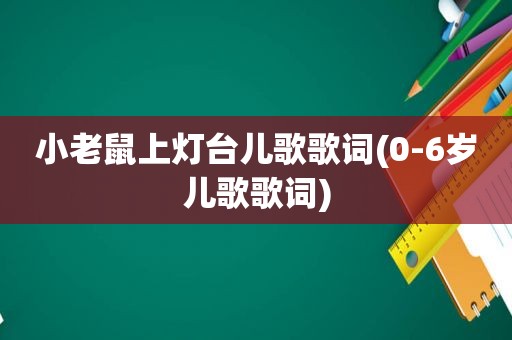 小老鼠上灯台儿歌歌词(0-6岁儿歌歌词)